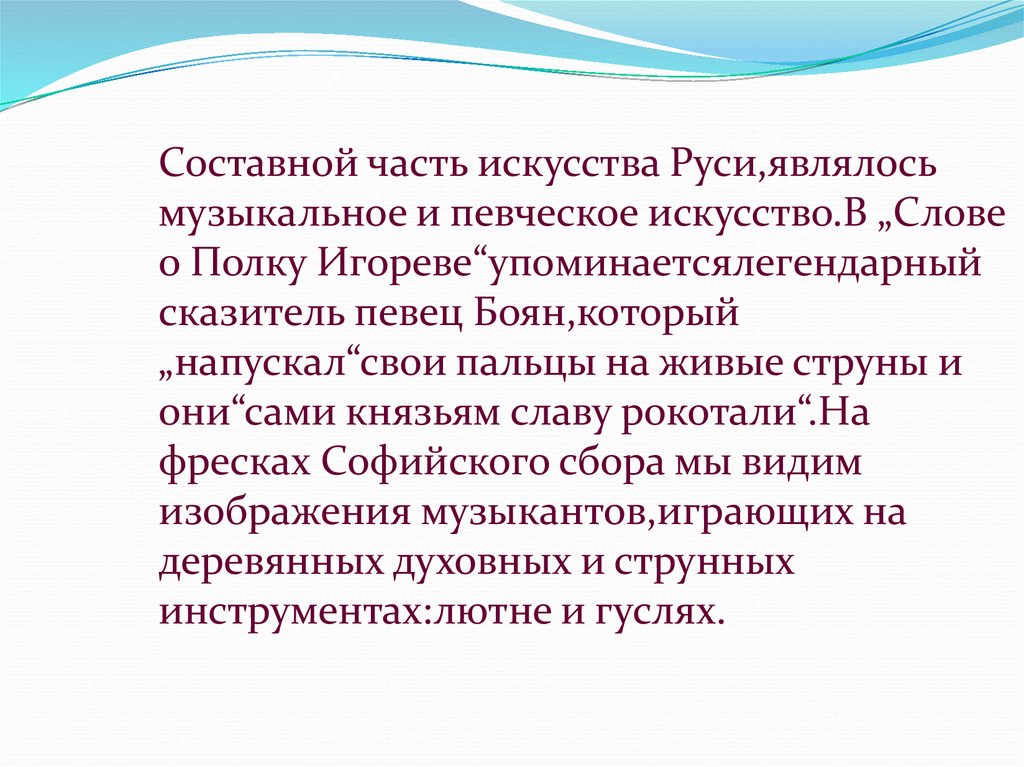 Составной часть искусства Руси,являлось музыкальное и певческое искусство.В „Слове о Полку Игореве“упоминаетсялегендарный сказитель певец Боян,который „напускал“свои пальцы на живые струны и они“сами князьям славу рокотали“.На фресках Софийского сбора мы видим изображения музыкантов,играющих на деревянных духовных и струнных инструментах:лютне и гуслях.